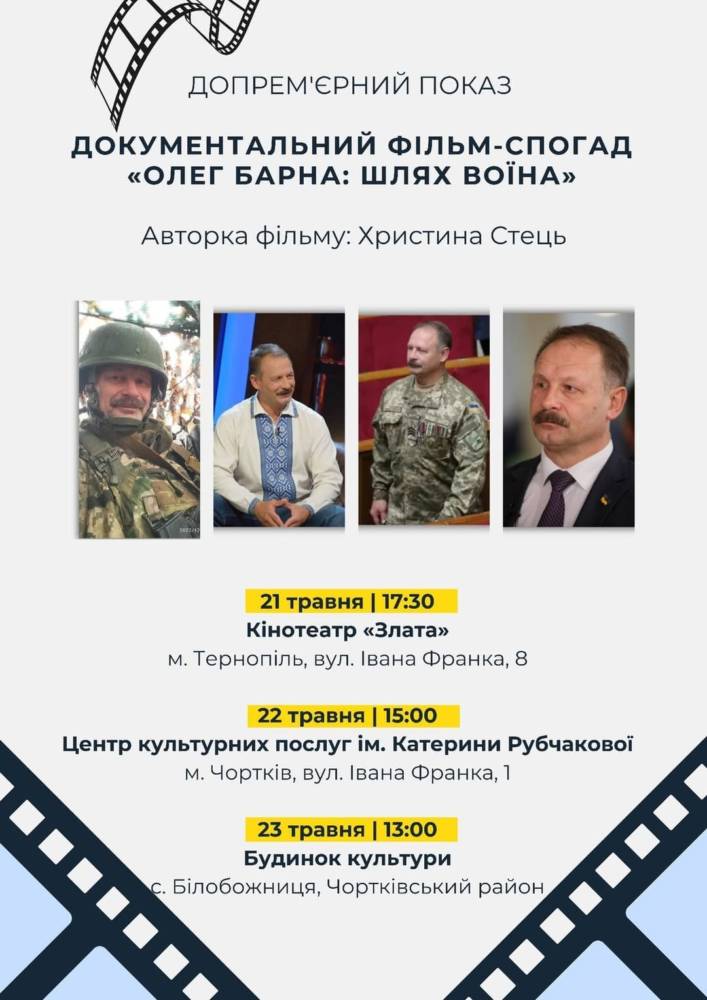 ДОПРЕМ'ЄРНИЙ ПОКАЗ

ДОКУМЕНТАЛЬНИЙ ФІЛЬМ-СПОГАД «ОЛЕГ БАРНА: ШЛЯХ ВОЇНА»

Авторка фільму: Христина Стець

21 травня | 17:30
Кінотеатр «Злата»
м. Тернопіль, вул. Івана Франка, 8

22 травня | 15:00
Центр культурних послуг ім. Катерини Рубчакової
м. Чортків, вул. Івана Франка, 1

23 травня | 13:00
Будинок культури
с. Білобожниця, Чортківський район